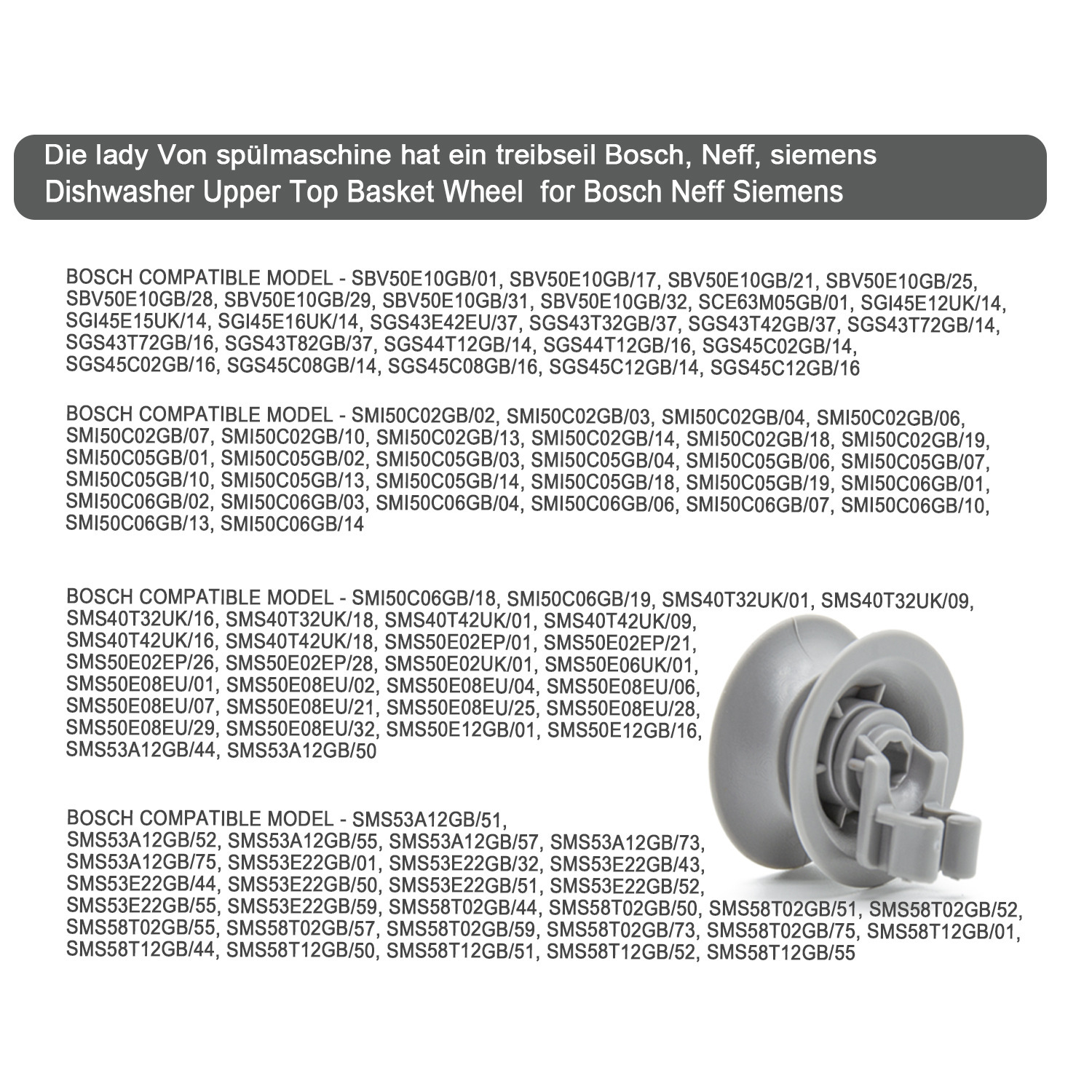 Die lady Von spülmaschine hat ein treibseil Bosch, Neff, siemens
Dishwasher Upper Top Basket Wheel for Bosch Neff Siemens

BOSCH COMPATIBLE MODEL - SBV50E10GB/01, SBV50E10GB/17, SBV50E10GB/21, SBV50E10GB/25, SBV50E10GB/28, SBV50E10GB/29, SBV50E10GB/31, SBV50E10GB/32, SCE63M05GB/01, SGI45E12UK/14, SGI45E15UK/14, SGI45E16UK/14, SGS43E42EU/37, SGS43T32GB/37, SGS43T42GB/37, SGS43T72GB/14, SGS43T72GB/16, SGS43T82GB/37, SGS44T12GB/14, SGS44T12GB/16, SGS45C02GB/14, SGS45C02GB/16, SGS45C08GB/14, SGS45C08GB/16, SGS45C12GB/14, SGS45C12GB/16

BOSCH COMPATIBLE MODEL - SMI50C02GB/02, SMI50C02GB/03, SMI50C02GB/04, SMI50C02GB/06, SMI50C02GB/07, SMI50C02GB/10, SMI50C02GB/13, SMI50C02GB/14, SMI50C02GB/18, SMI50C02GB/19, SMI50C05GB/01, SMI50C05GB/02, SMI50C05GB/03, SMI50C05GB/04, SMI50C05GB/06, SMI50C05GB/07, SMI50C05GB/10, SMI50C05GB/13, SMI50C05GB/14, SMI50C05GB/18, SMI50C05GB/19, SMI50C06GB/01, SMI50C06GB/02, SMI50C06GB/03, SMI50C06GB/04, SMI50C06GB/06, SMI50C06GB/07, SMI50C06GB/10, SMI50C06GB/13, SMI50C06GB/14

BOSCH COMPATIBLE MODEL - SMI50C06GB/18, SMI50C06GB/19, SMS40T32UK/01, SMS40T32UK/09, SMS40T32UK/16, SMS40T32UK/18, SMS40T42UK/01, SMS40T42UK/09, SMS40T42UK/16, SMS40T42UK/18, SMS50E02EP/01, SMS50E02EP/21, SMS50E02EP/26, SMS50E02EP/28, SMS50E02UK/01, SMS50E06UK/01, SMS50E08EU/01, SMS50E08EU/02, SMS50E08EU/04, SMS50E08EU/06, SMS50E08EU/07, SMS50E08EU/21, SMS50E08EU/25, SMS50E08EU/28, SMS50E08EU/29, SMS50E08EU/32, SMS50E12GB/01, SMS50E12GB/16, SMS53A12GB/44, SMS53A12GB/50

BOSCH COMPATIBLE MODEL - SMS53A12GB/51, SMS53A12GB/52, SMS53A12GB/55, SMS53A12GB/57, SMS53A12GB/73, SMS53A12GB/75, SMS53E22GB/01, SMS53E22GB/32, SMS53E22GB/43, SMS53E22GB/44, SMS53E22GB/50, SMS53E22GB/51, SMS53E22GB/52, SMS53E22GB/55, SMS53E22GB/59, SMS58T02GB/44, SMS58T02GB/50, SMS58T02GB/51, SMS58T02GB/52, SMS58T02GB/55, SMS58T02GB/57, SMS58T02GB/59, SMS58T02GB/73, SMS58T02GB/75, SMS58T12GB/01, SMS58T12GB/44, SMS58T12GB/50, SMS58T12GB/51, SMS58T12GB/52, SMS58T12GB/55